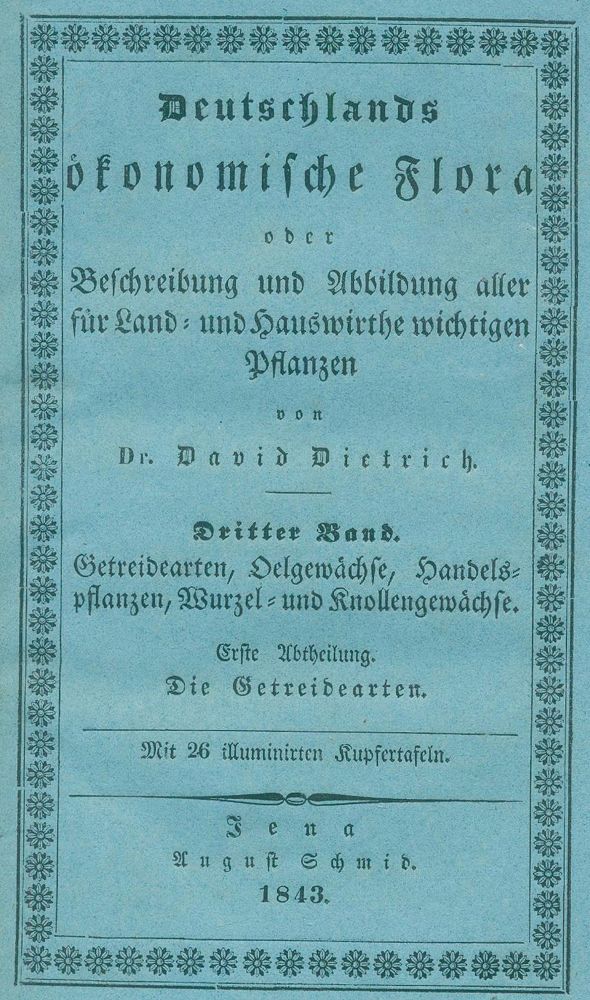 Deutschlands
ökonomische Flora
oder
Beschreibung und Abbildung aller für Land- und Hauswirthe wichtigen Pflanzen
von
Dr. David Dietrich.

Dritter Band.
Getreidearten, Oelgewächse, Handelspflanzen, Wurzel- und Knollengewächse.

Erste Abtheilung.
Die Getreidearten.

Mit 26 illuminirten Kupfertafeln.

Jena
August Schmid.
1843.